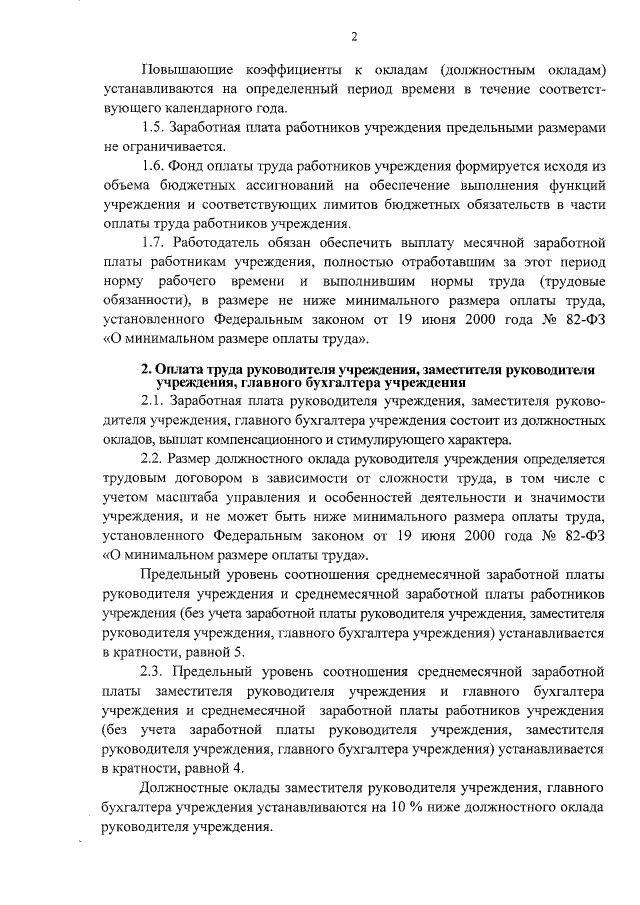 2

Повышающие коэффициенты к окладам (должностным окладам) устанавливаются на определенный период времени в течение соответствующего календарного года.

1.5. Заработная плата работников учреждения предельными размерами не ограничивается.

1.6. Фонд оплаты труда работников учреждения формируется исходя из объема бюджетных ассигнований на обеспечение выполнения функций учреждения и соответствующих лимитов бюджетных обязательств в части оплаты труда работников учреждения.

1.7. Работодатель обязан обеспечить выплату месячной заработной платы работникам учреждения, полностью отработавшим за этот период норму рабочего времени и выполнившим нормы труда (трудовые обязанности), в размере не ниже минимального размера оплаты труда, установленного Федеральным законом от 19 июня 2000 года № 82-ФЗ «О минимальном размере оплаты труда».

2. Оплата труда руководителя учреждения, заместителя руководителя учреждения, главного бухгалтера учреждения

2.1. Заработная плата руководителя учреждения, заместителя руководителя учреждения, главного бухгалтера учреждения состоит из должностных окладов, выплат компенсационного и стимулирующего характера.

2.2. Размер должностного оклада руководителя учреждения определяется трудовым договором в зависимости от сложности труда, в том числе с учетом масштаба управления и особенностей деятельности и значимости учреждения, и не может быть ниже минимального размера оплаты труда, установленного Федеральным законом от 19 июня 2000 года № 82-ФЗ «О минимальном размере оплаты труда».

Предельный уровень соотношения среднемесячной заработной платы руководителя учреждения и среднемесячной заработной платы работников учреждения (без учета заработной платы руководителя учреждения, заместителя руководителя учреждения, главного бухгалтера учреждения) устанавливается в кратности, равной 5.

2.3. Предельный уровень соотношения среднемесячной заработной платы заместителя руководителя учреждения и главного бухгалтера учреждения и среднемесячной заработной платы работников учреждения (без учета заработной платы руководителя учреждения, заместителя руководителя учреждения, главного бухгалтера учреждения) устанавливается в кратности, равной 4.

Должностные оклады заместителя руководителя учреждения, главного бухгалтера учреждения устанавливаются на 10 % ниже должностного оклада руководителя учреждения.